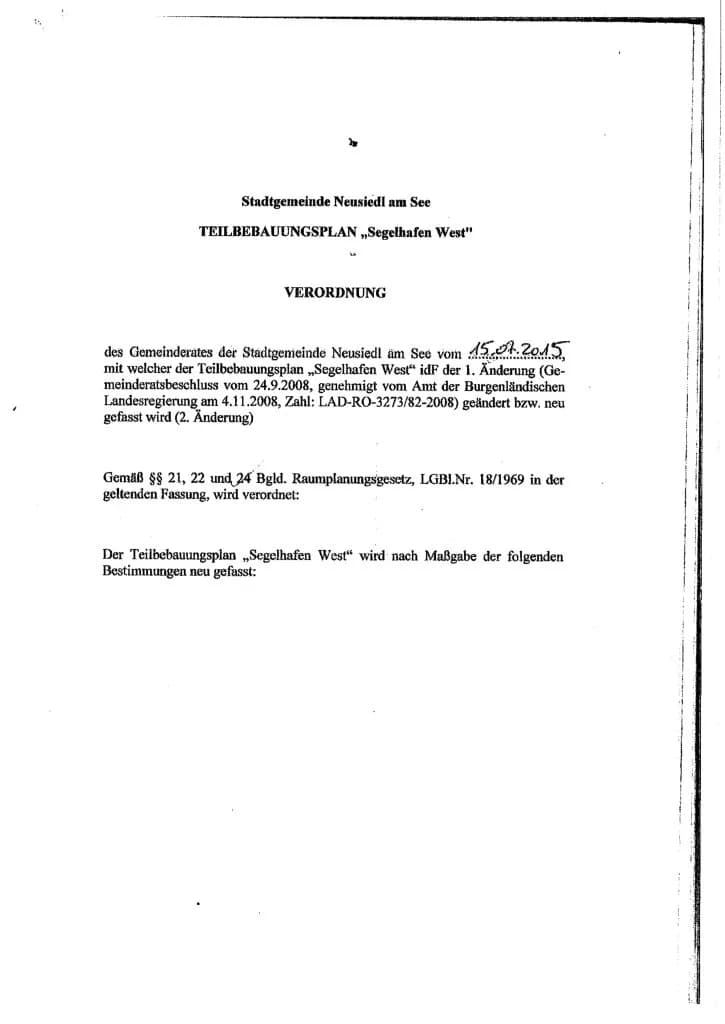 Stadtgemeinde Neusiedl am See

TEILBEBAUUNGSPLAN „Segelhafen West"

VERORDNUNG

des Gemeinderates der Stadtgemeinde Neusiedl am See vom 15.07.2015, mit welcher der Teilbebauungsplan „Segelhafen West" idF der 1. Änderung (Gemeinderatsbeschluss vom 24.9.2008, genehmigt vom Amt der Burgenländischen Landesregierung am 4.11.2008, Zahl: LAD-RO-3273/82-2008) geändert bzw. neu gefasst wird (2. Änderung)

Gemäß §§ 21, 22 und 24 Bgld. Raumplanungsgesetz, LGBl.Nr. 18/1969 in der geltenden Fassung, wird verordnet:

Der Teilbebauungsplan „Segelhafen West" wird nach Maßgabe der folgenden Bestimmungen neu gefasst: